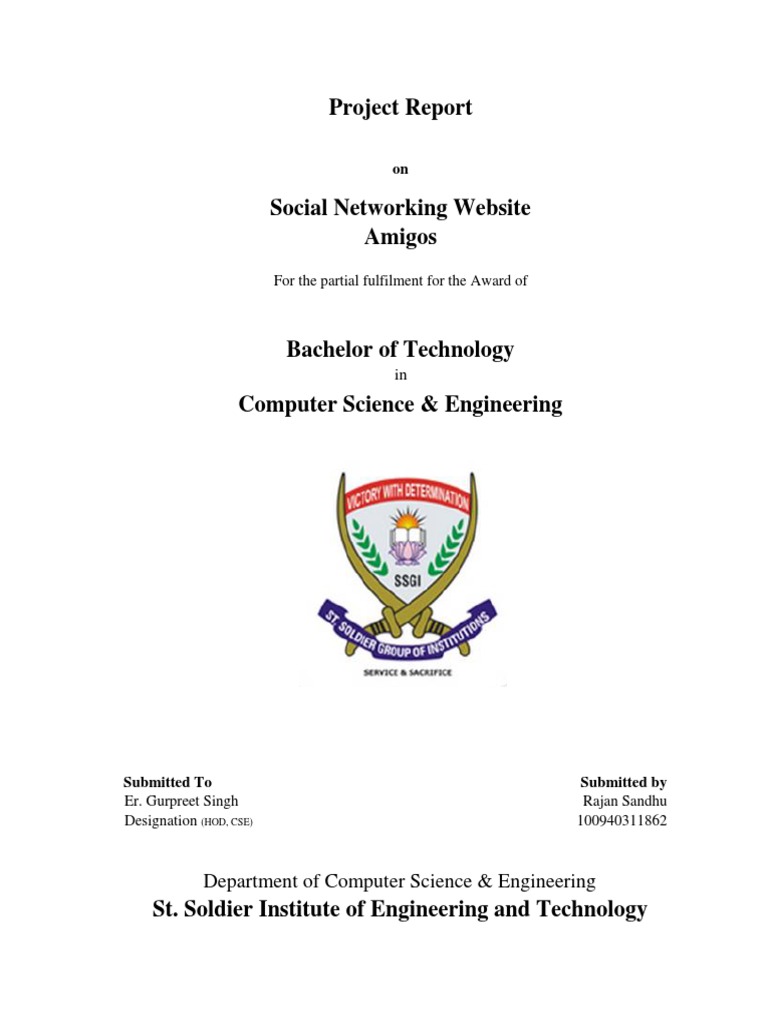 Project Report

on

Social Networking Website
Amigos

For the partial fulfilment for the Award of

Bachelor of Technology

in

Computer Science & Engineering

VICTORY WITH DETERMINATION

SSGI

ST. SOLDIER GROUP OF INSTITUTIONS

SERVICE & SACRIFICE

Submitted To
Er. Gurpreet Singh
Designation (HOD, CSE)

Submitted by
Rajan Sandhu
100940311862

Department of Computer Science & Engineering
St. Soldier Institute of Engineering and Technology